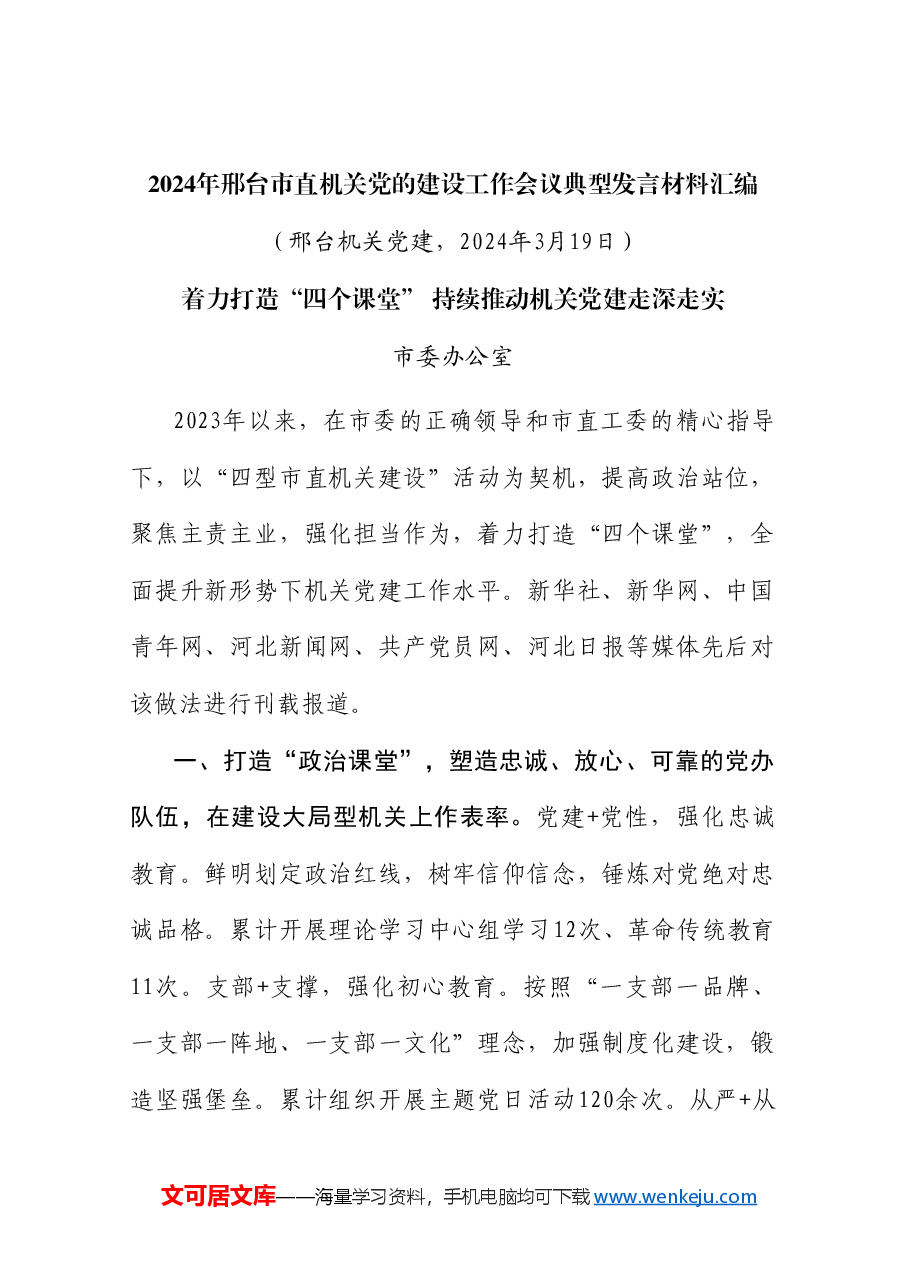 2024年邢台市直机关党的建设工作会议典型发言材料汇编

（邢台机关党建，2024年3月19日）

着力打造“四个课堂” 持续推动机关党建走深走实

市委办公室

2023年以来，在市委的正确领导和市直工委的精心指导下，以“四型市直机关建设”活动为契机，提高政治站位，聚焦主责主业，强化担当作为，着力打造“四个课堂”，全面提升新形势下机关党建工作水平。新华社、新华网、中国青年网、河北新闻网、共产党员网、河北日报等媒体先后对该做法进行刊载报道。

一、打造“政治课堂”，塑造忠诚、放心、可靠的党办队伍，在建设大局型机关上作表率。党建+党性，强化忠诚教育。鲜明划定政治红线，树牢信仰信念，锤炼对党绝对忠诚品格。累计开展理论学习中心组学习12次、革命传统教育11次。支部+支撑，强化初心教育。按照“一支部一品牌、一支部一阵地、一支部一文化”理念，加强制度化建设，锻造坚强堡垒。累计组织开展主题党日活动120余次。从严+从

文可居文库——海量学习资料，手机电脑均可下载www.wenkeju.com